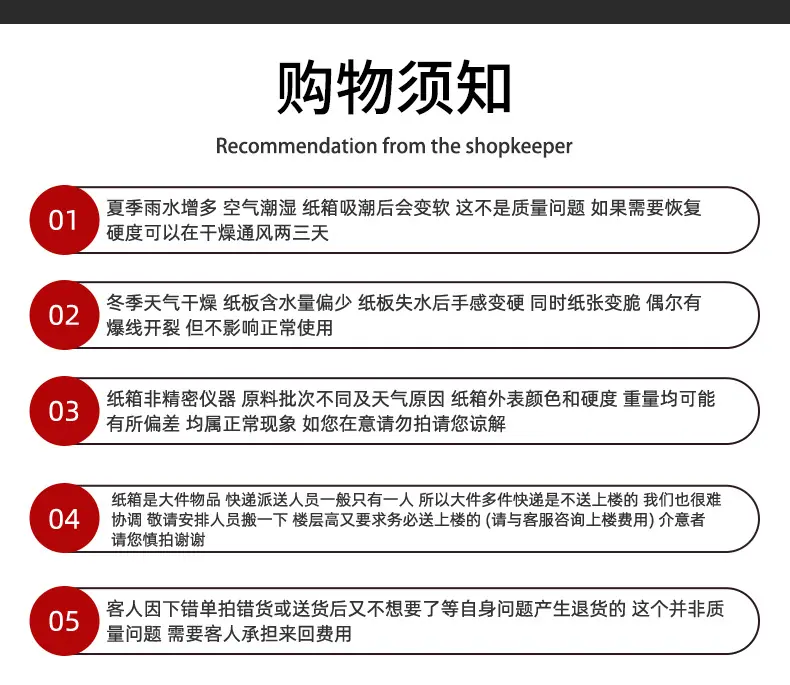 购物须知

Recommendation from the shopkeeper

01 夏季雨水增多 空气潮湿 纸箱吸潮后会变软 这不是质量问题 如果需要恢复硬度可以在干燥通风两三天

02 冬季天气干燥 纸板含水量偏少 纸板失水后手感变硬 同时纸张变脆 偶尔有爆线开裂 但不影响正常使用

03 纸箱非精密仪器 原料批次不同及天气原因 纸箱外表颜色和硬度 重量均可能有所偏差 均属正常现象 如您在意请勿拍请您谅解

04 纸箱是大件物品 快递派送人员一般只有一人 所以大件多件快递是不送上楼的 我们也很难协调 敬请安排人员搬一下 楼层高又要求务必送上楼的 (请与客服咨询上楼费用) 介意者请您慎拍谢谢

05 客人因下错单拍错货或送货后又不想要了等自身问题产生退货的 这个并非质量问题 需要客人承担来回费用